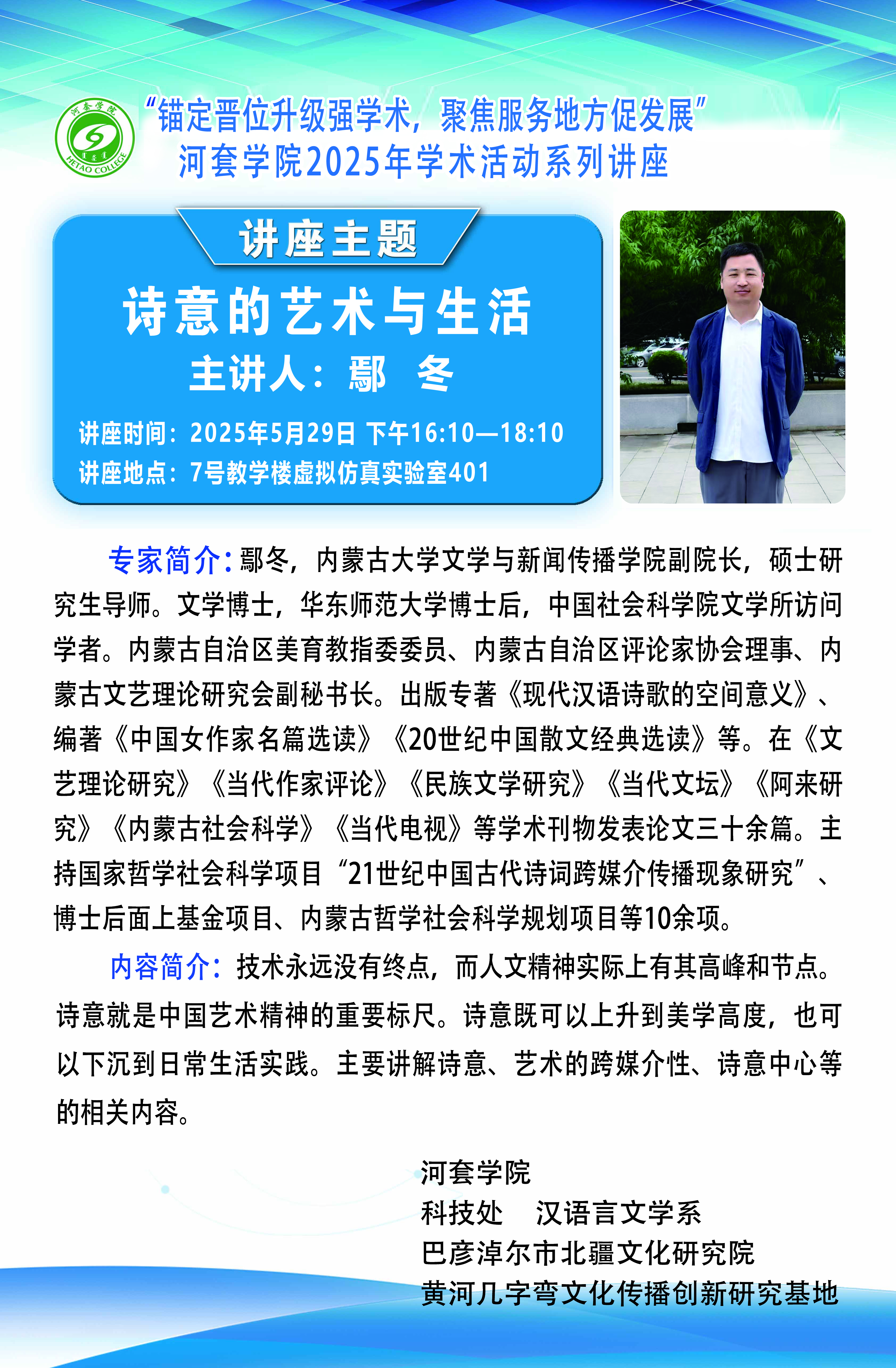 河套学院
HETAO COLLEGE

“锚定晋位升级强学术，聚焦服务地方促发展”
河套学院2025年学术活动系列讲座

讲座主题

诗意的艺术与生活

主讲人：鄢 冬

讲座时间：2025年5月29日 下午16:10—18:10
讲座地点：7号教学楼虚拟仿真实验室401

专家简介：鄢冬，内蒙古大学文学与新闻传播学院副院长，硕士研究生导师。文学博士，华东师范大学博士后，中国社会科学院文学所访问学者。内蒙古自治区美育教指委委员、内蒙古自治区评论家协会理事、内蒙古文艺理论研究会副秘书长。出版专著《现代汉语诗歌的空间意义》、编著《中国女作家名篇选读》《20世纪中国散文经典选读》等。在《文艺理论研究》《当代作家评论》《民族文学研究》《当代文坛》《阿来研究》《内蒙古社会科学》《当代电视》等学术刊物发表论文三十余篇。主持国家哲学社会科学项目“21世纪中国古代诗词跨媒介传播现象研究”、博士后面上基金项目、内蒙古哲学社会科学规划项目等10余项。

内容简介：技术永远没有终点，而人文精神实际上有其高峰和节点。诗意就是中国艺术精神的重要标尺。诗意既可以上升到美学高度，也可以下沉到日常生活实践。主要讲解诗意、艺术的跨媒介性、诗意中心等的相关内容。

河套学院
科技处 汉语言文学系
巴彦淖尔市北疆文化研究院
黄河几字弯文化传播创新研究基地